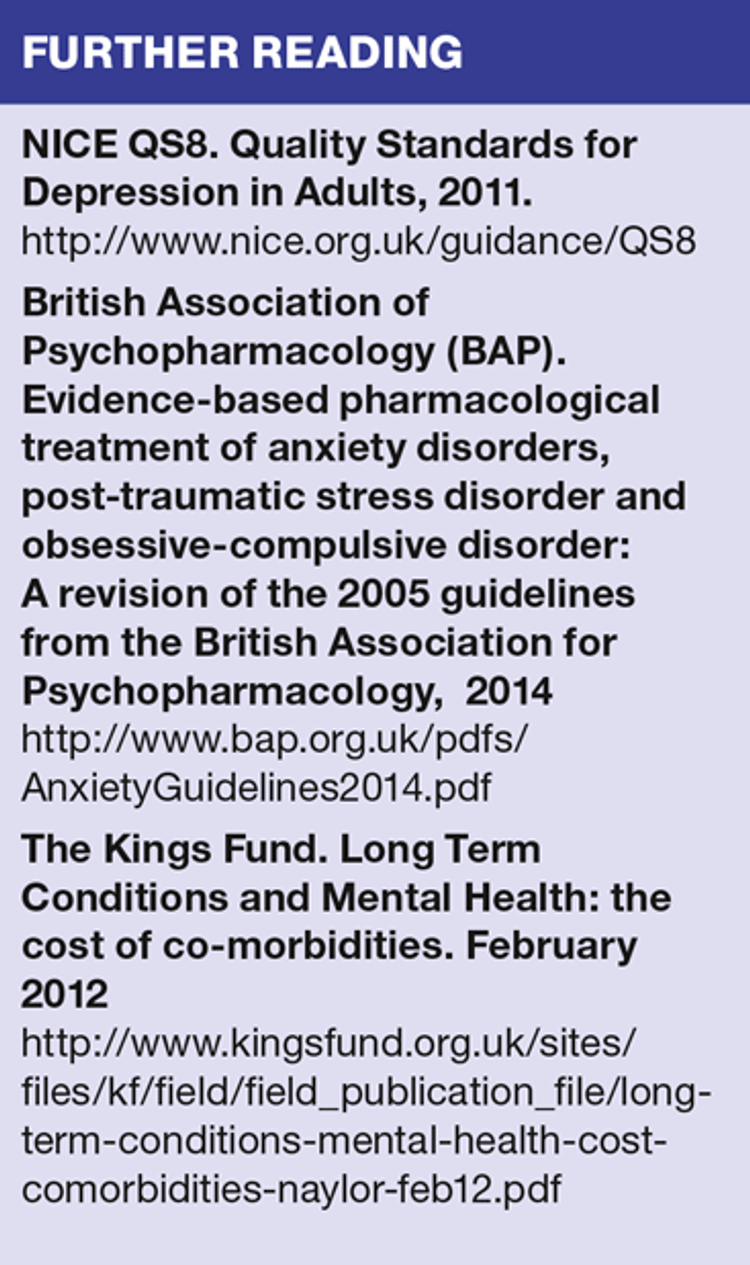 FURTHER READING

NICE QS8. Quality Standards for Depression in Adults, 2011.
http://www.nice.org.uk/guidance/QS8

British Association of Psychopharmacology (BAP). Evidence-based pharmacological treatment of anxiety disorders, post-traumatic stress disorder and obsessive-compulsive disorder: A revision of the 2005 guidelines from the British Association for Psychopharmacology, 2014
http://www.bap.org.uk/pdfs/AnxietyGuidelines2014.pdf

The Kings Fund. Long Term Conditions and Mental Health: the cost of co-morbidities. February 2012
http://www.kingsfund.org.uk/sites/files/kf/field/field_publication_file/long-term-conditions-mental-health-cost-comorbidities-naylor-feb12.pdf